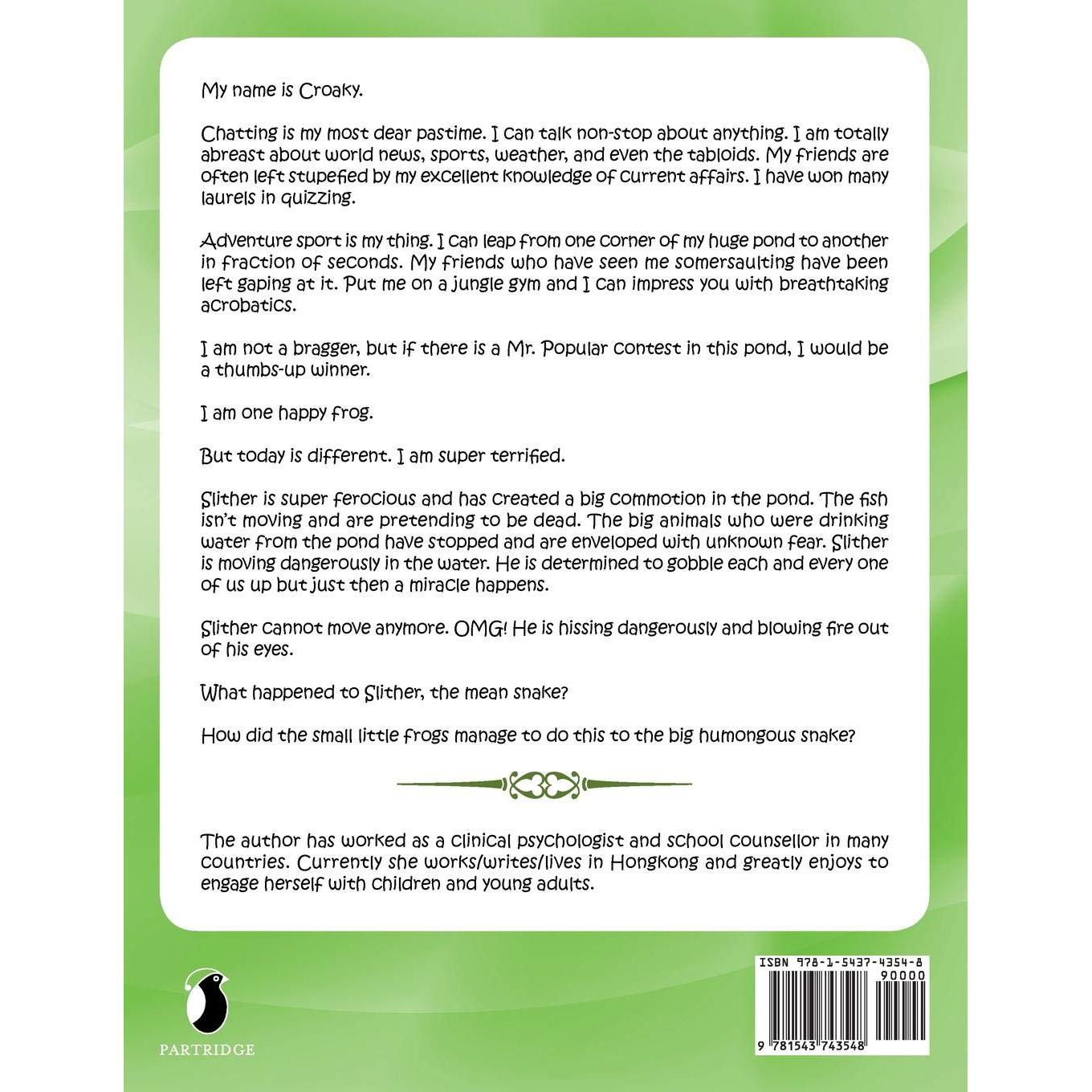 My name is Croaky.

Chatting is my most dear pastime. I can talk non-stop about anything. I am totally abreast about world news, sports, weather, and even the tabloids. My friends are often left stupefied by my excellent knowledge of current affairs. I have won many laurels in quizzing.

Adventure sport is my thing. I can leap from one corner of my huge pond to another in fraction of seconds. My friends who have seen me somersaulting have been left gaping at it. Put me on a jungle gym and I can impress you with breathtaking acrobatics.

I am not a bragger, but if there is a Mr. Popular contest in this pond, I would be a thumbs-up winner.

I am one happy frog.

But today is different. I am super terrified.

Slither is super ferocious and has created a big commotion in the pond. The fish isn't moving and are pretending to be dead. The big animals who were drinking water from the pond have stopped and are enveloped with unknown fear. Slither is moving dangerously in the water. He is determined to gobble each and every one of us up but just then a miracle happens.

Slither cannot move anymore. OMG! He is hissing dangerously and blowing fire out of his eyes.

What happened to Slither, the mean snake?

How did the small little frogs manage to do this to the big humongous snake?

The author has worked as a clinical psychologist and school counsellor in many countries. Currently she works/writes/lives in Hongkong and greatly enjoys to engage herself with children and young adults.

PARTRIDGE

ISBN 978-1-5437-4354-8
90000
9 781543 743548